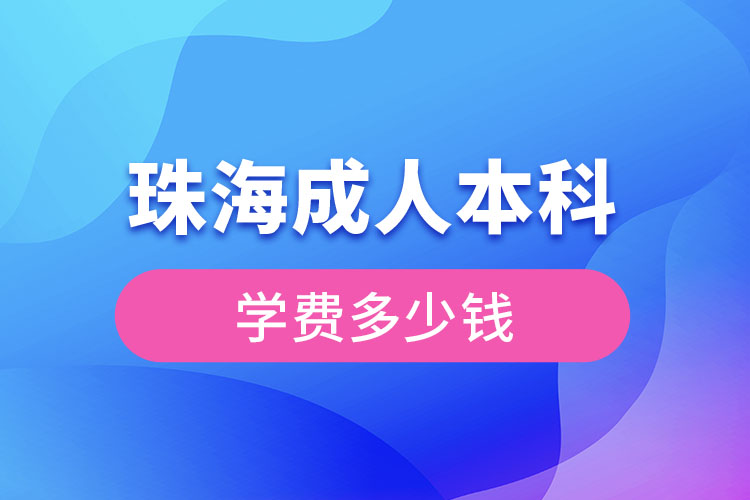 珠海成人本科

学费多少钱